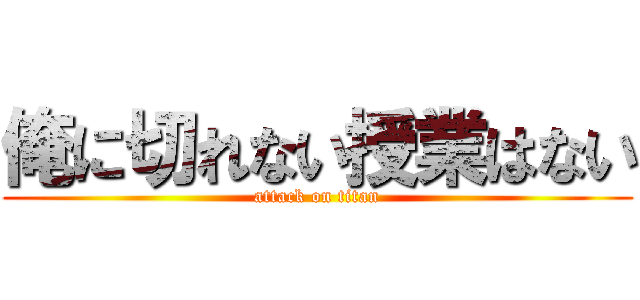 俺に切れない授業はない
attack on titan